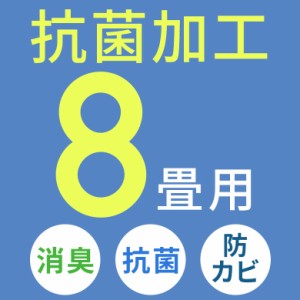 抗菌加工

8畳用

消臭

抗菌

防カビ